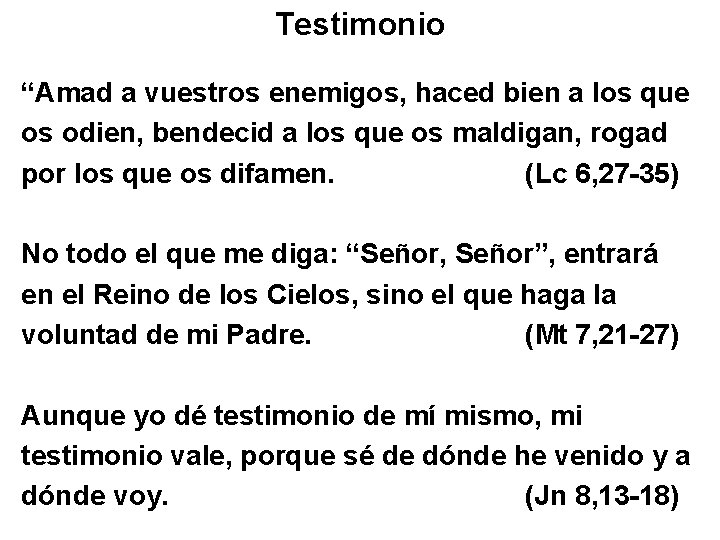 Testimonio

“Amad a vuestros enemigos, haced bien a los que os odien, bendecid a los que os maldigan, rogad por los que os difamen. (Lc 6,27-35)

No todo el que me diga: “Señor, Señor”, entrará en el Reino de los Cielos, sino el que haga la voluntad de mi Padre. (Mt 7,21-27)

Aunque yo dé testimonio de mí mismo, mi testimonio vale, porque sé de dónde he venido y a dónde voy. (Jn 8,13-18)